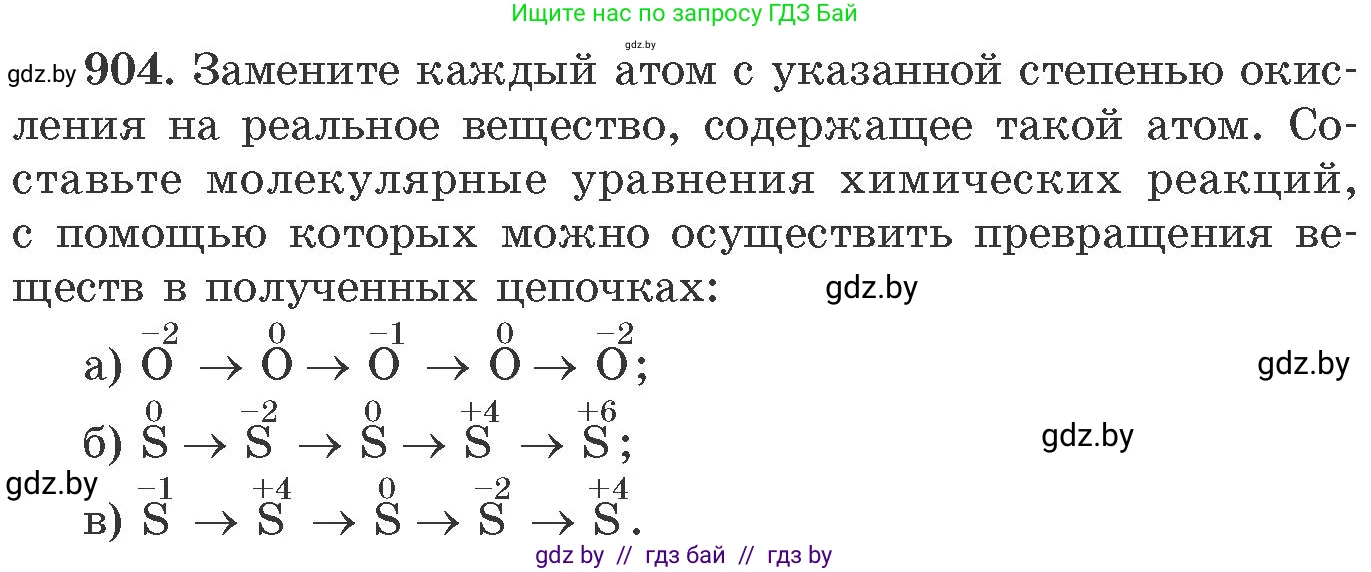 Ищите нас по запросу ГДЗ Бай

gdz.by

gdz.by **904.** Замените каждый атом с указанной степенью окисления на реальное вещество, содержащее такой атом. Составьте молекулярные уравнения химических реакций, с помощью которых можно осуществить превращения веществ в полученных цепочках: gdz.by

а) $\overset{-2}{O} \rightarrow \overset{0}{O} \rightarrow \overset{-1}{O} \rightarrow \overset{0}{O} \rightarrow \overset{-2}{O}$; gdz.by

б) $\overset{0}{S} \rightarrow \overset{-2}{S} \rightarrow \overset{0}{S} \rightarrow \overset{+4}{S} \rightarrow \overset{+6}{S}$; gdz.by

gdz.by

в) $\overset{-1}{S} \rightarrow \overset{+4}{S} \rightarrow \overset{0}{S} \rightarrow \overset{-2}{S} \rightarrow \overset{+4}{S}$.

gdz by // гдз бай // гдз by